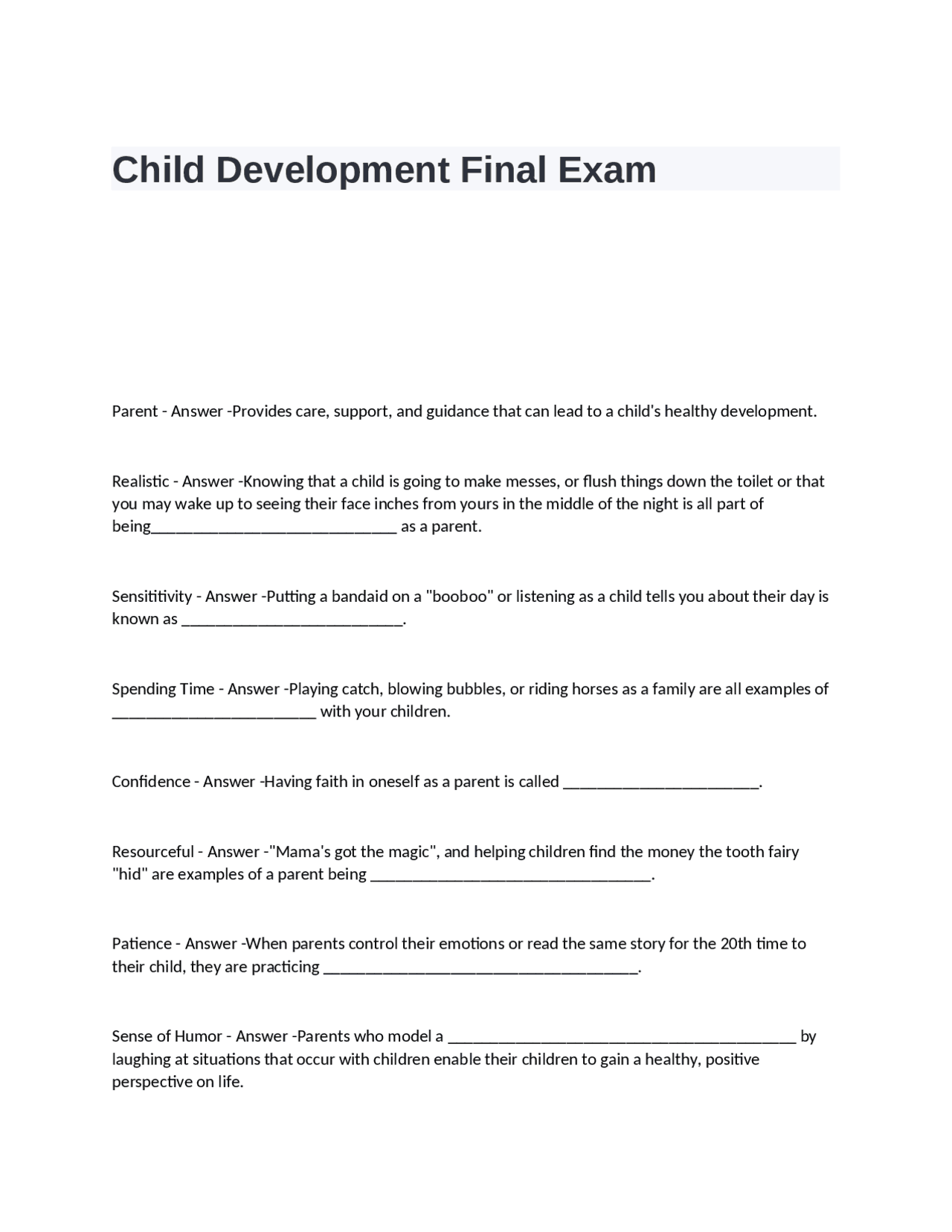 Child Development Final Exam

Parent - Answer -Provides care, support, and guidance that can lead to a child's healthy development.

Realistic - Answer -Knowing that a child is going to make messes, or flush things down the toilet or that you may wake up to seeing their face inches from yours in the middle of the night is all part of being____ as a parent.

Sensititivity - Answer -Putting a bandaid on a "booboo" or listening as a child tells you about their day is known as ____.

Spending Time - Answer -Playing catch, blowing bubbles, or riding horses as a family are all examples of ____ with your children.

Confidence - Answer -Having faith in oneself as a parent is called ____.

Resourceful - Answer -"Mama's got the magic", and helping children find the money the tooth fairy "hid" are examples of a parent being ____.

Patience - Answer -When parents control their emotions or read the same story for the 20th time to their child, they are practicing ____.

Sense of Humor - Answer -Parents who model a ____ by laughing at situations that occur with children enable their children to gain a healthy, positive perspective on life.